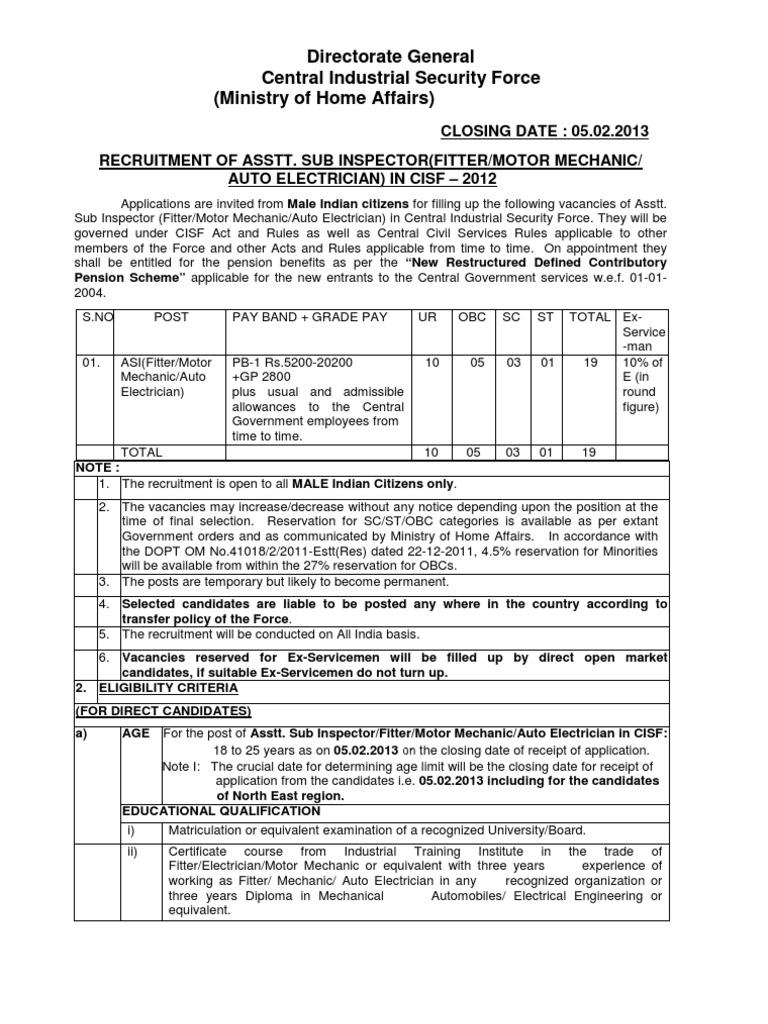 Directorate General
Central Industrial Security Force
(Ministry of Home Affairs)

CLOSING DATE : 05.02.2013

RECRUITMENT OF ASSTT. SUB INSPECTOR(FITTER/MOTOR MECHANIC/ AUTO ELECTRICIAN) IN CISF – 2012

Applications are invited from Male Indian citizens for filling up the following vacancies of Asstt. Sub Inspector (Fitter/Motor Mechanic/Auto Electrician) in Central Industrial Security Force. They will be governed under CISF Act and Rules as well as Central Civil Services Rules applicable to other members of the Force and other Acts and Rules applicable from time to time. On appointment they shall be entitled for the pension benefits as per the "New Restructured Defined Contributory Pension Scheme" applicable for the new entrants to the Central Government services w.e.f. 01-01-2004.

| S.NO | POST | PAY BAND + GRADE PAY | UR | OBC | SC | ST | TOTAL | Ex-Service-man |
|---|---|---|---|---|---|---|---|---|
| 01. | ASI(Fitter/Motor Mechanic/Auto Electrician) | PB-1 Rs.5200-20200 +GP 2800 plus usual and admissible allowances to the Central Government employees from time to time. | 10 | 05 | 03 | 01 | 19 | 10% of E (in round figure) |
| | TOTAL | | 10 | 05 | 03 | 01 | 19 | |

NOTE :
1. The recruitment is open to all MALE Indian Citizens only.
2. The vacancies may increase/decrease without any notice depending upon the position at the time of final selection. Reservation for SC/ST/OBC categories is available as per extant Government orders and as communicated by Ministry of Home Affairs. In accordance with the DOPT OM No.41018/2/2011-Estt(Res) dated 22-12-2011, 4.5% reservation for Minorities will be available from within the 27% reservation for OBCs.
3. The posts are temporary but likely to become permanent.
4. Selected candidates are liable to be posted any where in the country according to transfer policy of the Force.
5. The recruitment will be conducted on All India basis.
6. Vacancies reserved for Ex-Servicemen will be filled up by direct open market candidates, if suitable Ex-Servicemen do not turn up.
2. ELIGIBILITY CRITERIA
(FOR DIRECT CANDIDATES)
a) AGE For the post of Asstt. Sub Inspector/Fitter/Motor Mechanic/Auto Electrician in CISF:
18 to 25 years as on 05.02.2013 on the closing date of receipt of application.
Note I: The crucial date for determining age limit will be the closing date for receipt of application from the candidates i.e. 05.02.2013 including for the candidates of North East region.
EDUCATIONAL QUALIFICATION
i) Matriculation or equivalent examination of a recognized University/Board.
ii) Certificate course from Industrial Training Institute in the trade of Fitter/Electrician/Motor Mechanic or equivalent with three years experience of working as Fitter/ Mechanic/ Auto Electrician in any recognized organization or three years Diploma in Mechanical Automobiles/ Electrical Engineering or equivalent.